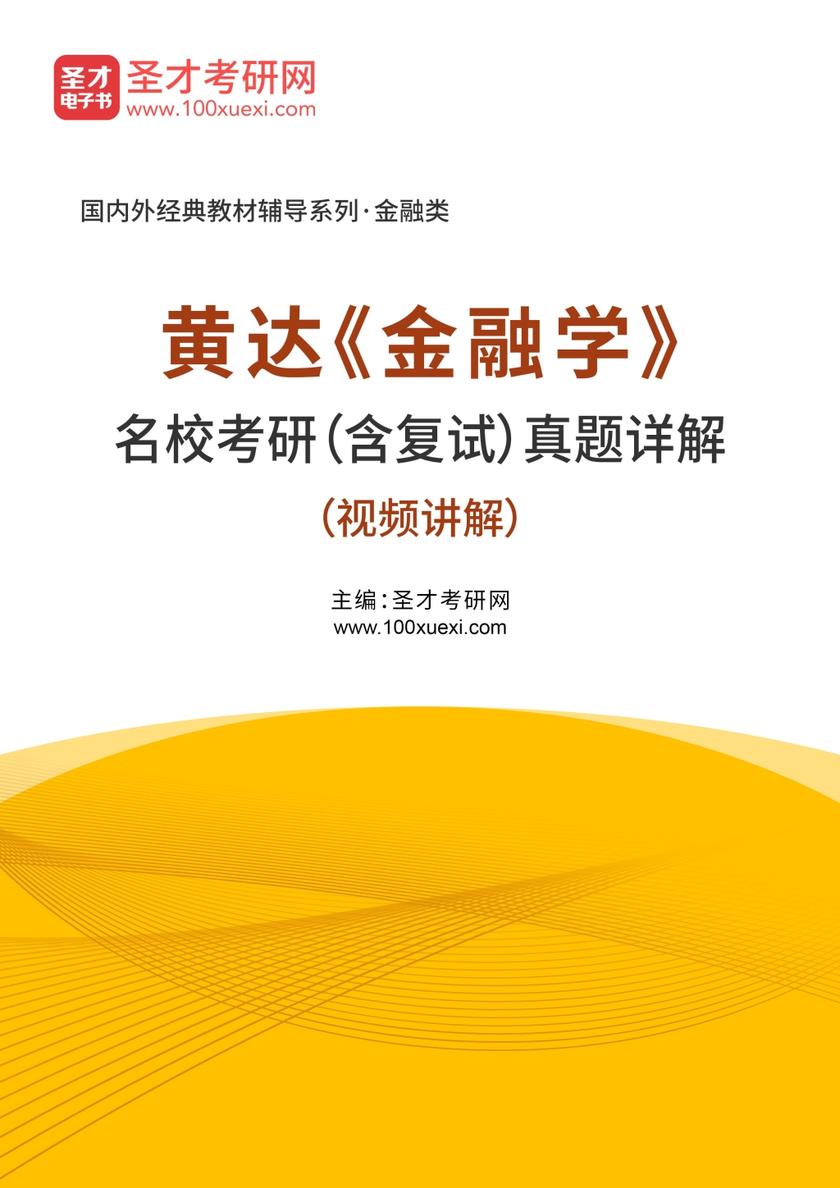 圣才
电子书
圣才考研网
www.100xuexi.com

国内外经典教材辅导系列·金融类

黄达《金融学》
名校考研(含复试)真题详解
(视频讲解)

主编:圣才考研网
www.100xuexi.com